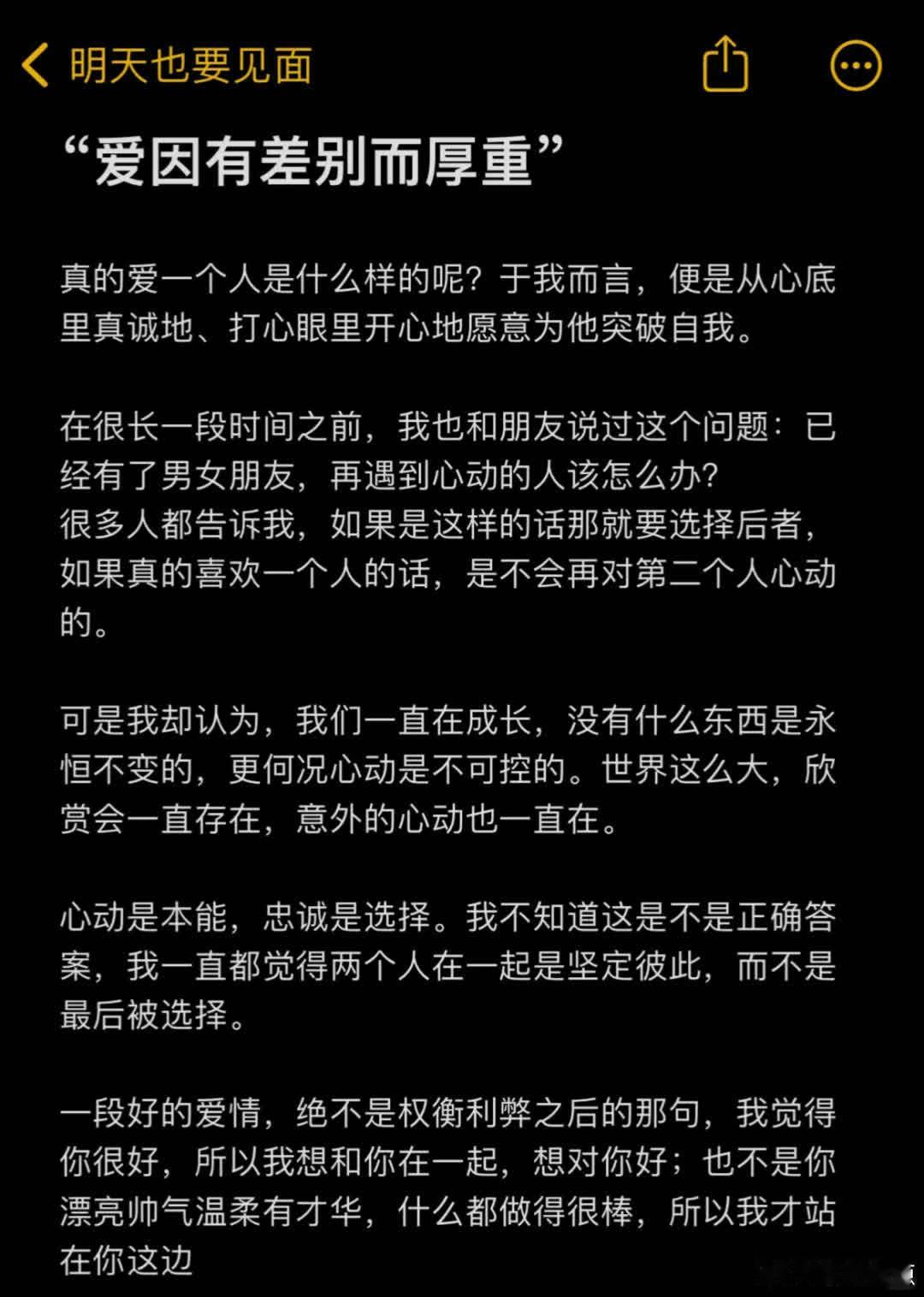 明天也要见面

“爱因有差别而厚重”

真的爱一个人是什么样的呢？于我而言，便是从心底里真诚地、打心眼里开心地愿意为他突破自我。

在很长一段时间之前，我也和朋友说过这个问题：已经有了男女朋友，再遇到心动的人该怎么办？
很多人都告诉我，如果是这样的话那就要选择后者，如果真的喜欢一个人的话，是不会再对第二个人心动的。

可是我却认为，我们一直在成长，没有什么东西是永恒不变的，更何况心动是不可控的。世界这么大，欣赏会一直存在，意外的心动也一直在。

心动是本能，忠诚是选择。我不知道这是不是正确答案，我一直都觉得两个人在一起是坚定彼此，而不是最后被选择。

一段好的爱情，绝不是权衡利弊之后的那句，我觉得你很好，所以我想和你在一起，想对你好；也不是你漂亮帅气温柔有才华，什么都做得很棒，所以我才站在你这边